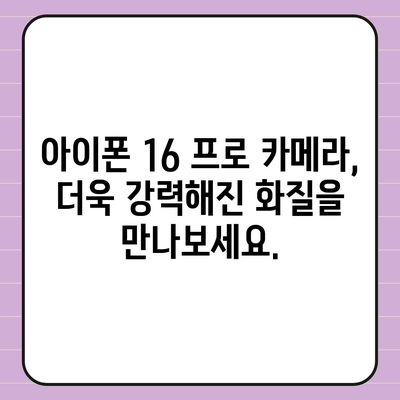 아이폰 16 프로 카메라, 더욱 강력해진 화질을 만나보세요.